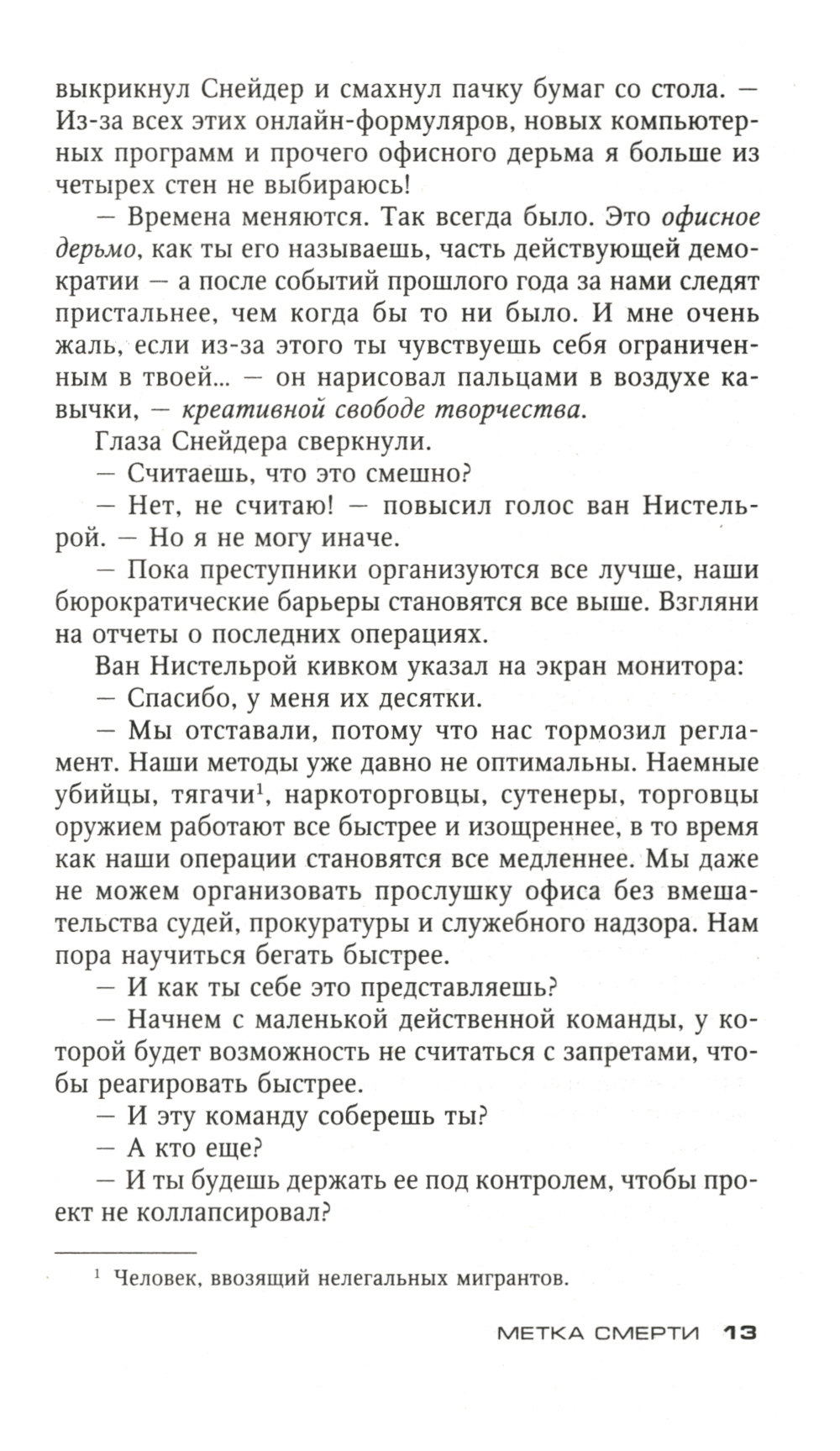 выкрикнул Снейдер и смахнул пачку бумаг со стола. — Из-за всех этих онлайн-формуляров, новых компьютерных программ и прочего офисного дерьма я больше из четырех стен не выбираюсь!

— Времена меняются. Так всегда было. Это офисное дерьмо, как ты его называешь, часть действующей демократии — а после событий прошлого года за нами следят пристальнее, чем когда бы то ни было. И мне очень жаль, если из-за этого ты чувствуешь себя ограниченным в твоей... — он нарисовал пальцами в воздухе кавычки, — креативной свободе творчества.

Глаза Снейдера сверкнули.

— Считаешь, что это смешно?

— Нет, не считаю! — повысил голос ван Нистельрой. — Но я не могу иначе.

— Пока преступники организуются все лучше, наши бюрократические барьеры становятся все выше. Взгляни на отчеты о последних операциях.

Ван Нистельрой кивком указал на экран монитора:

— Спасибо, у меня их десятки.

— Мы отставали, потому что нас тормозил регламент. Наши методы уже давно не оптимальны. Наемные убийцы, тягачи$^1$, наркоторговцы, сутенеры, торговцы оружием работают все быстрее и изощреннее, в то время как наши операции становятся все медленнее. Мы даже не можем организовать прослушку офиса без вмешательства судей, прокуратуры и служебного надзора. Нам пора научиться бегать быстрее.

— И как ты себе это представляешь?

— Начнем с маленькой действенной команды, у которой будет возможность не считаться с запретами, чтобы реагировать быстрее.

— И эту команду соберешь ты?

— А кто еще?

— И ты будешь держать ее под контролем, чтобы проект не коллапсировал?

$^1$ Человек, ввозящий нелегальных мигрантов.

МЕТКА СМЕРТИ 13